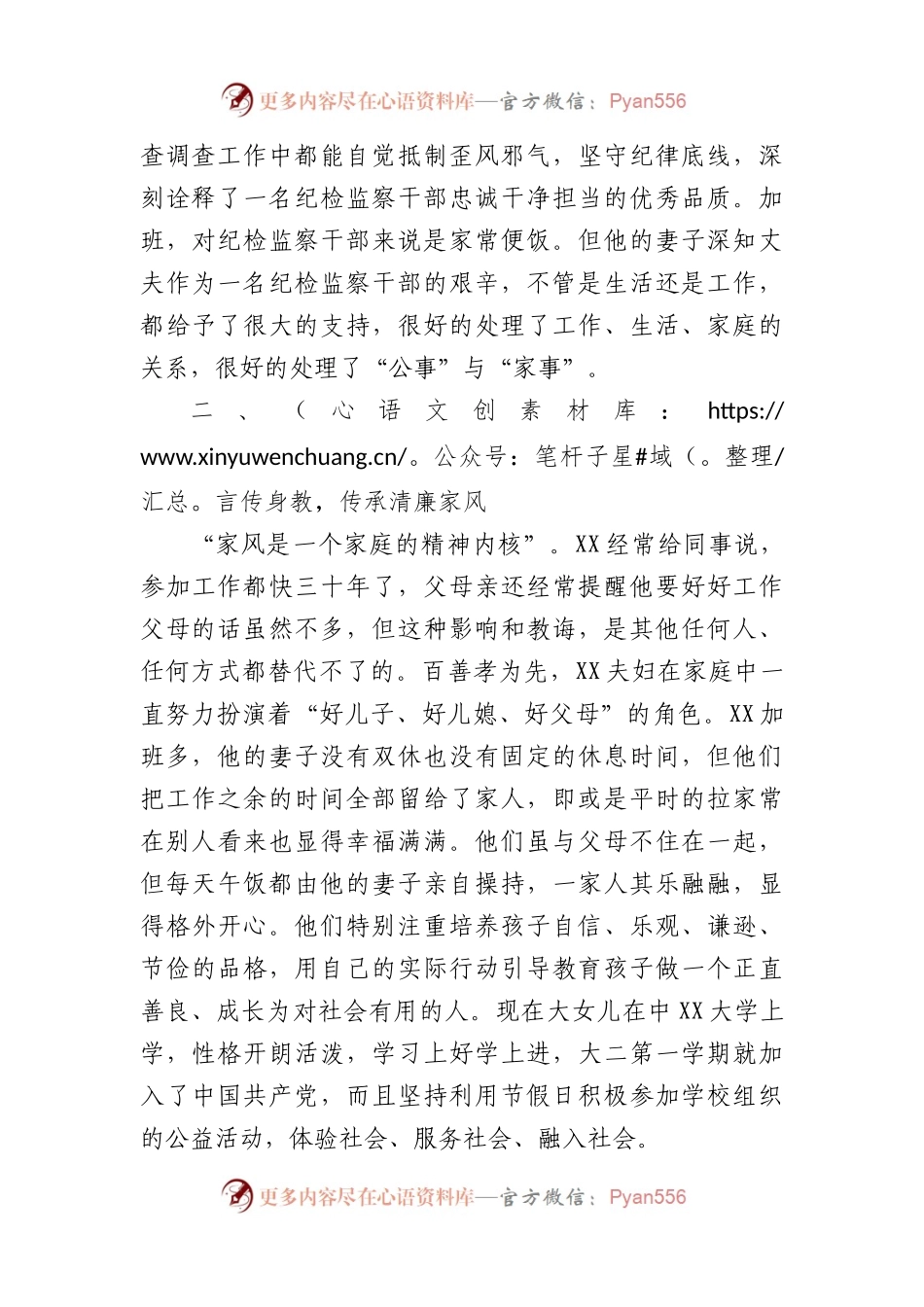 更多内容尽在心语资料库—官方微信：Pyan556

查调查工作中都能自觉抵制歪风邪气，坚守纪律底线，深刻诠释了一名纪检监察干部忠诚干净担当的优秀品质。加班，对纪检监察干部来说是家常便饭。但他的妻子深知丈夫作为一名纪检监察干部的艰辛，不管是生活还是工作，都给予了很大的支持，很好的处理了工作、生活、家庭的关系，很好的处理了“公事”与“家事”。

二、（心语文创素材库：https://www.xinyuwenchuang.cn/。公众号：笔杆子星#域（。整理/汇总。言传身教，传承清廉家风

“家风是一个家庭的精神内核”。XX经常给同事说，参加工作都快三十年了，父母亲还经常提醒他要好好工作父母的话虽然不多，但这种影响和教诲，是其他任何人、任何方式都替代不了的。百善孝为先，XX夫妇在家庭中一直努力扮演着“好儿子、好儿媳、好父母”的角色。XX加班多，他的妻子没有双休也没有固定的休息时间，但他们把工作之余的时间全部留给了家人，即或是平时的拉家常在别人看来也显得幸福满满。他们虽与父母不住在一起，但每天午饭都由他的妻子亲自操持，一家人其乐融融，显得格外开心。他们特别注重培养孩子自信、乐观、谦逊、节俭的品格，用自己的实际行动引导教育孩子做一个正直善良、成长为对社会有用的人。现在大女儿在中XX大学上学，性格开朗活泼，学习上好学上进，大二第一学期就加入了中国共产党，而且坚持利用节假日积极参加学校组织的公益活动，体验社会、服务社会、融入社会。

更多内容尽在心语资料库—官方微信：Pyan556